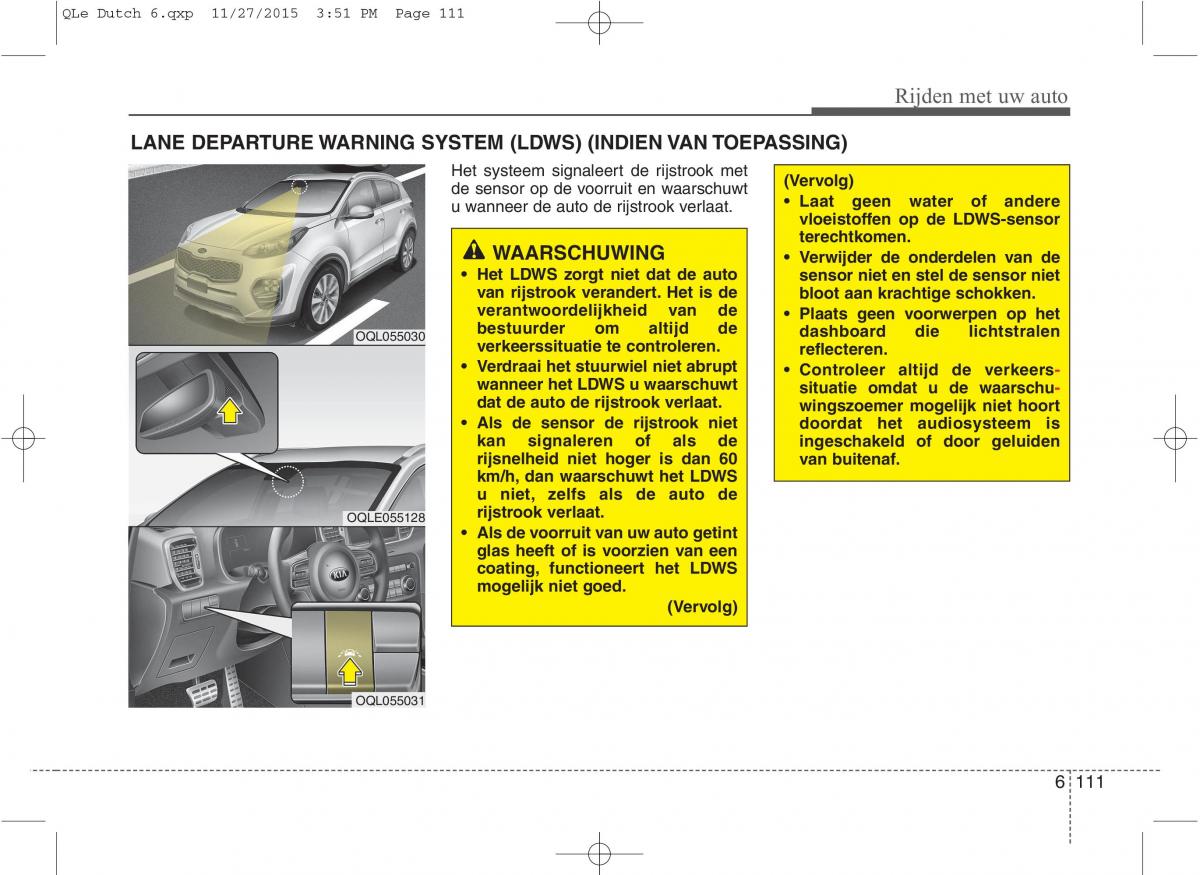 QLe Dutch 6.qxp 11/27/2015 3:51 PM Page 111

Rijden met uw auto

LANE DEPARTURE WARNING SYSTEM (LDWS) (INDIEN VAN TOEPASSING)

OQL055030

OQLE055128

OQL055031

Het systeem signaleert de rijstrook met de sensor op de voorruit en waarschuwt u wanneer de auto de rijstrook verlaat.

WAARSCHUWING

• Het LDWS zorgt niet dat de auto van rijstrook verandert. Het is de verantwoordelijkheid van de bestuurder om altijd de verkeerssituatie te controleren.

• Verdraai het stuurwiel niet abrupt wanneer het LDWS u waarschuwt dat de auto de rijstrook verlaat.

• Als de sensor de rijstrook niet kan signaleren of als de rijsnelheid niet hoger is dan 60 km/h, dan waarschuwt het LDWS u niet, zelfs als de auto de rijstrook verlaat.

• Als de voorruit van uw auto getint glas heeft of is voorzien van een coating, functioneert het LDWS mogelijk niet goed.

(Vervolg)

(Vervolg)

• Laat geen water of andere vloeistoffen op de LDWS-sensor terechtkomen.

• Verwijder de onderdelen van de sensor niet en stel de sensor niet bloot aan krachtige schokken.

• Plaats geen voorwerpen op het dashboard die lichtstralen reflecteren.

• Controleer altijd de verkeerssituatie omdat u de waarschuwingszoemer mogelijk niet hoort doordat het audiosysteem is ingeschakeld of door geluiden van buitenaf.

6 111